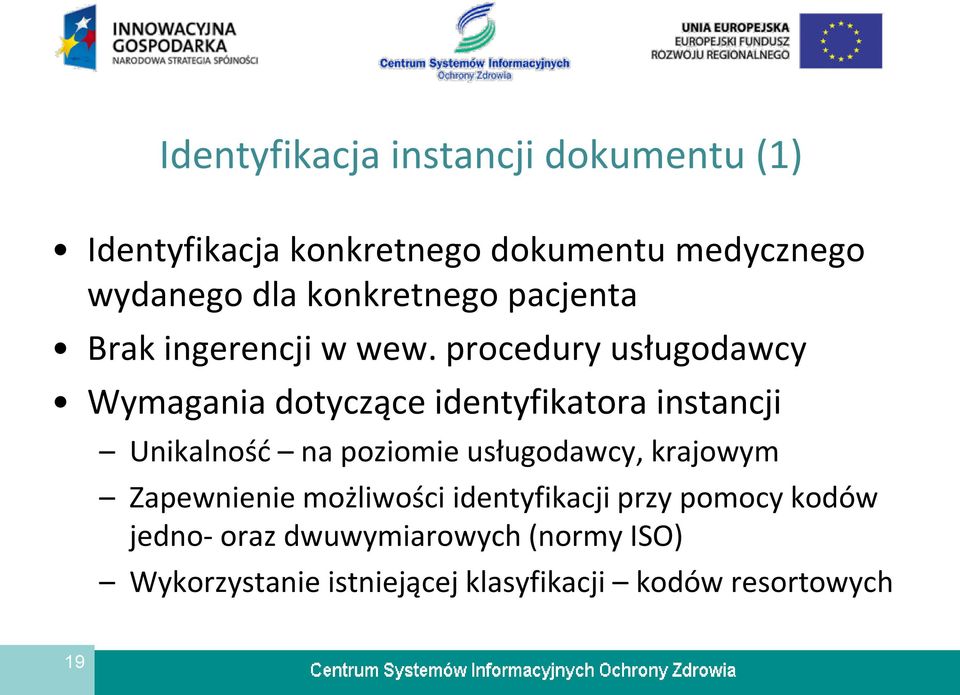 INNOWACYJNA GOSPODARKA
NARODOWA STRATEGIA SPÓJNOŚCI

Centrum Systemów Informacyjnych
Ochrony Zdrowia

UNIA EUROPEJSKA
EUROPEJSKI FUNDUSZ
ROZWOJU REGIONALNEGO

Identyfikacja instancji dokumentu (1)

• Identyfikacja konkretnego dokumentu medycznego wydanego dla konkretnego pacjenta
• Brak ingerencji w wew. procedury usługodawcy
• Wymagania dotyczące identyfikatora instancji
– Unikalność – na poziomie usługodawcy, krajowym
– Zapewnienie możliwości identyfikacji przy pomocy kodów jedno- oraz dwuwymiarowych (normy ISO)
– Wykorzystanie istniejącej klasyfikacji – kodów resortowych

19

Centrum Systemów Informacyjnych Ochrony Zdrowia